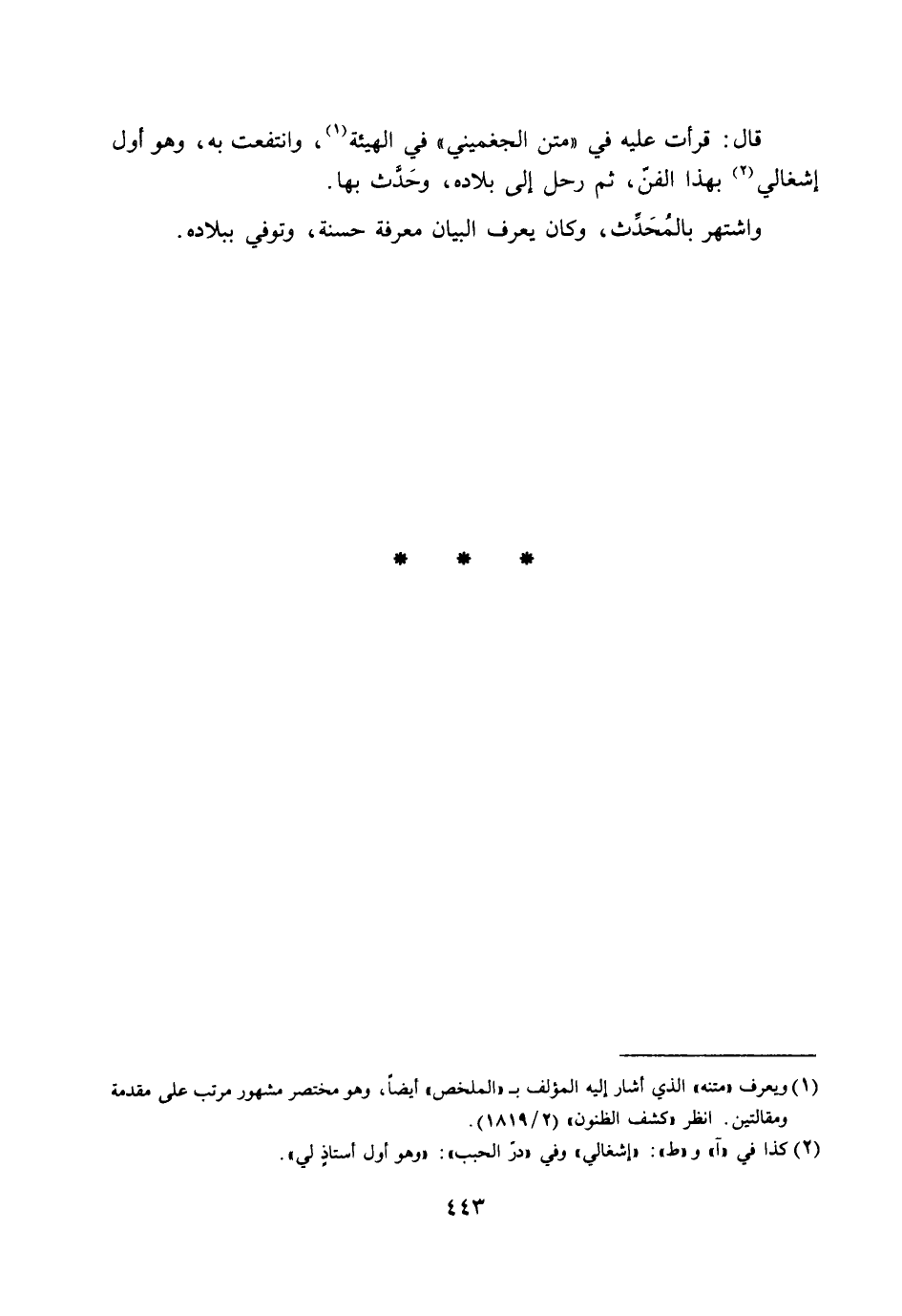 قال: قرأت عليه في «متن الجغميني» في الهيئة$^{(١)}$، وانتفعت به، وهو أول إشغالي$^{(٢)}$ بهذا الفنّ، ثم رحل إلى بلاده، وحَدَّث بها.

واشتهر بالمُحَدِّث، وكان يعرف البيان معرفة حسنة، وتوفي ببلاده.

* * *

(١) ويعرف «متنه» الذي أشار إليه المؤلف بـ «الملخص» أيضاً، وهو مختصر مشهور مرتب على مقدمة ومقالتين. انظر «كشف الظنون» (١٨١٩/٢).

(٢) كذا في «آ» و «ط»: «إشغالي» وفي «درّ الحبب»: «وهو أول أستاذٍ لي».

٤٤٣